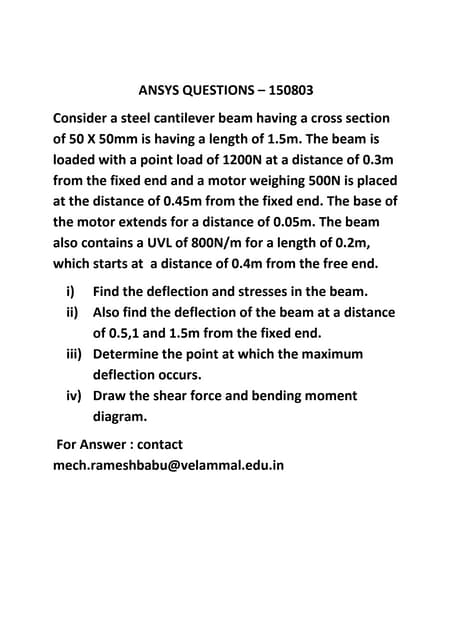 ANSYS QUESTIONS – 150803

Consider a steel cantilever beam having a cross section of 50 X 50mm is having a length of 1.5m. The beam is loaded with a point load of 1200N at a distance of 0.3m from the fixed end and a motor weighing 500N is placed at the distance of 0.45m from the fixed end. The base of the motor extends for a distance of 0.05m. The beam also contains a UVL of 800N/m for a length of 0.2m, which starts at a distance of 0.4m from the free end.

i) Find the deflection and stresses in the beam.
ii) Also find the deflection of the beam at a distance of 0.5,1 and 1.5m from the fixed end.
iii) Determine the point at which the maximum deflection occurs.
iv) Draw the shear force and bending moment diagram.

For Answer : contact
mech.rameshbabu@velammal.edu.in